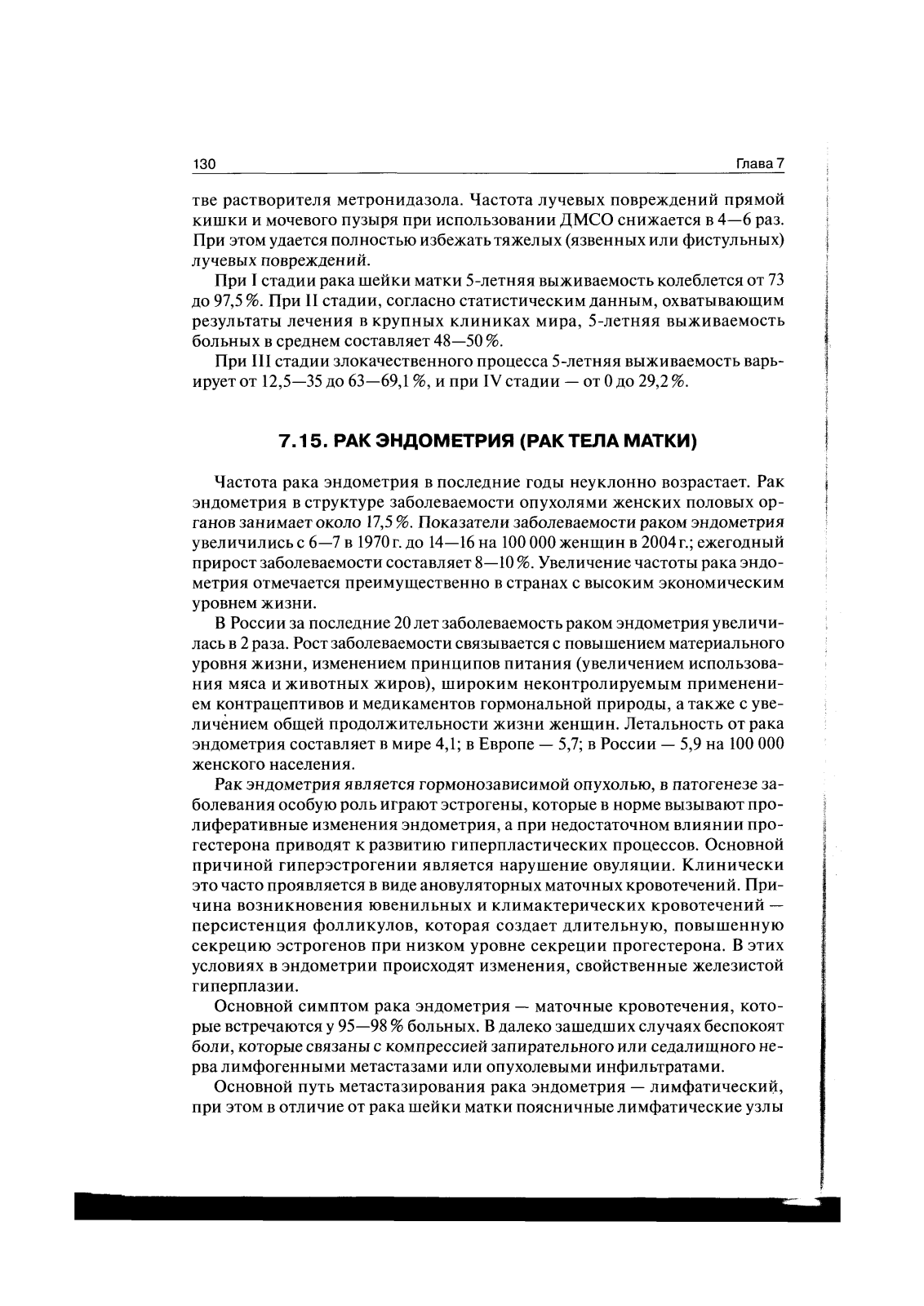 130 Глава 7

тве растворителя метронидазола. Частота лучевых повреждений прямой кишки и мочевого пузыря при использовании ДМСО снижается в 4—6 раз. При этом удается полностью избежать тяжелых (язвенных или фистульных) лучевых повреждений.

При I стадии рака шейки матки 5-летняя выживаемость колеблется от 73 до 97,5 %. При II стадии, согласно статистическим данным, охватывающим результаты лечения в крупных клиниках мира, 5-летняя выживаемость больных в среднем составляет 48—50 %.

При III стадии злокачественного процесса 5-летняя выживаемость варьирует от 12,5—35 до 63—69,1 %, и при IV стадии — от 0 до 29,2 %.

7.15. РАК ЭНДОМЕТРИЯ (РАК ТЕЛА МАТКИ)

Частота рака эндометрия в последние годы неуклонно возрастает. Рак эндометрия в структуре заболеваемости опухолями женских половых органов занимает около 17,5 %. Показатели заболеваемости раком эндометрия увеличились с 6—7 в 1970 г. до 14—16 на 100 000 женщин в 2004 г.; ежегодный прирост заболеваемости составляет 8—10 %. Увеличение частоты рака эндометрия отмечается преимущественно в странах с высоким экономическим уровнем жизни.

В России за последние 20 лет заболеваемость раком эндометрия увеличилась в 2 раза. Рост заболеваемости связывается с повышением материального уровня жизни, изменением принципов питания (увеличением использования мяса и животных жиров), широким неконтролируемым применением контрацептивов и медикаментов гормональной природы, а также с увеличением общей продолжительности жизни женщин. Летальность от рака эндометрия составляет в мире 4,1; в Европе — 5,7; в России — 5,9 на 100 000 женского населения.

Рак эндометрия является гормонозависимой опухолью, в патогенезе заболевания особую роль играют эстрогены, которые в норме вызывают пролиферативные изменения эндометрия, а при недостаточном влиянии прогестерона приводят к развитию гиперпластических процессов. Основной причиной гиперэстрогении является нарушение овуляции. Клинически это часто проявляется в виде ановуляторных маточных кровотечений. Причина возникновения ювенильных и климактерических кровотечений — персистенция фолликулов, которая создает длительную, повышенную секрецию эстрогенов при низком уровне секреции прогестерона. В этих условиях в эндометрии происходят изменения, свойственные железистой гиперплазии.

Основной симптом рака эндометрия — маточные кровотечения, которые встречаются у 95—98 % больных. В далеко зашедших случаях беспокоят боли, которые связаны с компрессией запирательного или седалищного нерва лимфогенными метастазами или опухолевыми инфильтратами.

Основной путь метастазирования рака эндометрия — лимфатический, при этом в отличие от рака шейки матки поясничные лимфатические узлы